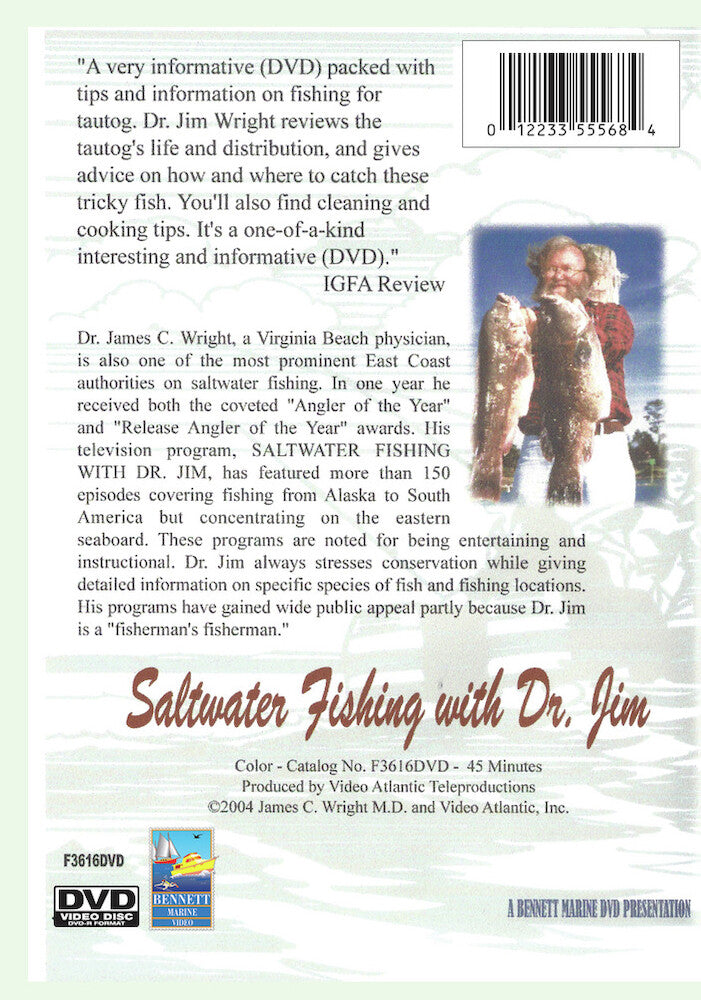 "A very informative (DVD) packed with tips and information on fishing for tautog. Dr. Jim Wright reviews the tautog's life and distribution, and gives advice on how and where to catch these tricky fish. You'll also find cleaning and cooking tips. It's a one-of-a-kind interesting and informative (DVD)."
IGFA Review

0 12233 55568 4

Dr. James C. Wright, a Virginia Beach physician, is also one of the most prominent East Coast authorities on saltwater fishing. In one year he received both the coveted "Angler of the Year" and "Release Angler of the Year" awards. His television program, SALTWATER FISHING WITH DR. JIM, has featured more than 150 episodes covering fishing from Alaska to South America but concentrating on the eastern seaboard. These programs are noted for being entertaining and instructional. Dr. Jim always stresses conservation while giving detailed information on specific species of fish and fishing locations. His programs have gained wide public appeal partly because Dr. Jim is a "fisherman's fisherman."

Saltwater Fishing with Dr. Jim

Color - Catalog No. F3616DVD - 45 Minutes
Produced by Video Atlantic Teleproductions
©2004 James C. Wright M.D. and Video Atlantic, Inc.

F3616DVD

DVD
VIDEO DISC
DVD-R FORMAT

BENNETT
MARINE
VIDEO

A BENNETT MARINE DVD PRESENTATION